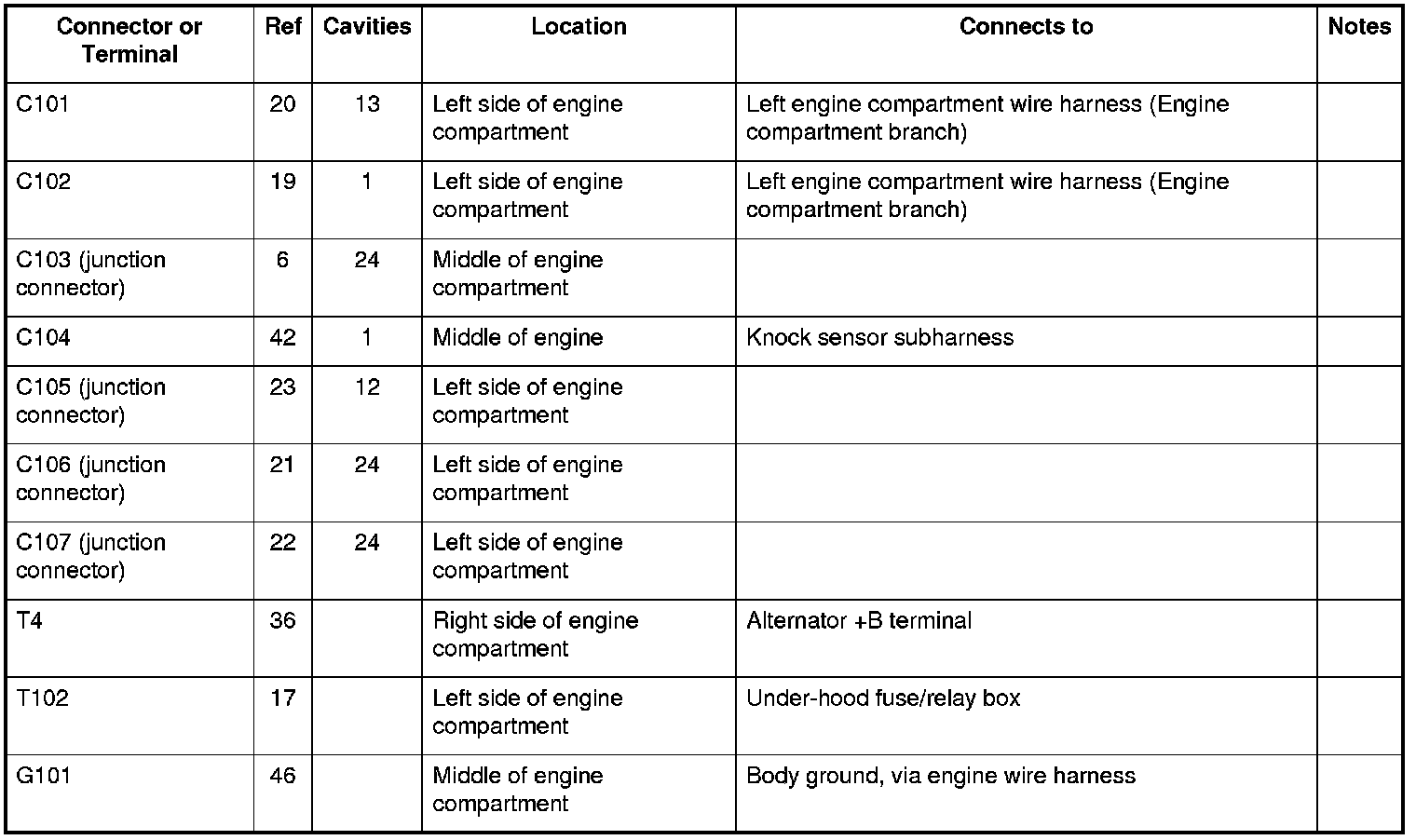 | Connector or Terminal | Ref | Cavities | Location | Connects to | Notes |
|---|---|---|---|---|---|
| C101 | 20 | 13 | Left side of engine compartment | Left engine compartment wire harness (Engine compartment branch) | |
| C102 | 19 | 1 | Left side of engine compartment | Left engine compartment wire harness (Engine compartment branch) | |
| C103 (junction connector) | 6 | 24 | Middle of engine compartment | | |
| C104 | 42 | 1 | Middle of engine | Knock sensor subharness | |
| C105 (junction connector) | 23 | 12 | Left side of engine compartment | | |
| C106 (junction connector) | 21 | 24 | Left side of engine compartment | | |
| C107 (junction connector) | 22 | 24 | Left side of engine compartment | | |
| T4 | 36 | | Right side of engine compartment | Alternator +B terminal | |
| T102 | 17 | | Left side of engine compartment | Under-hood fuse/relay box | |
| G101 | 46 | | Middle of engine compartment | Body ground, via engine wire harness | |